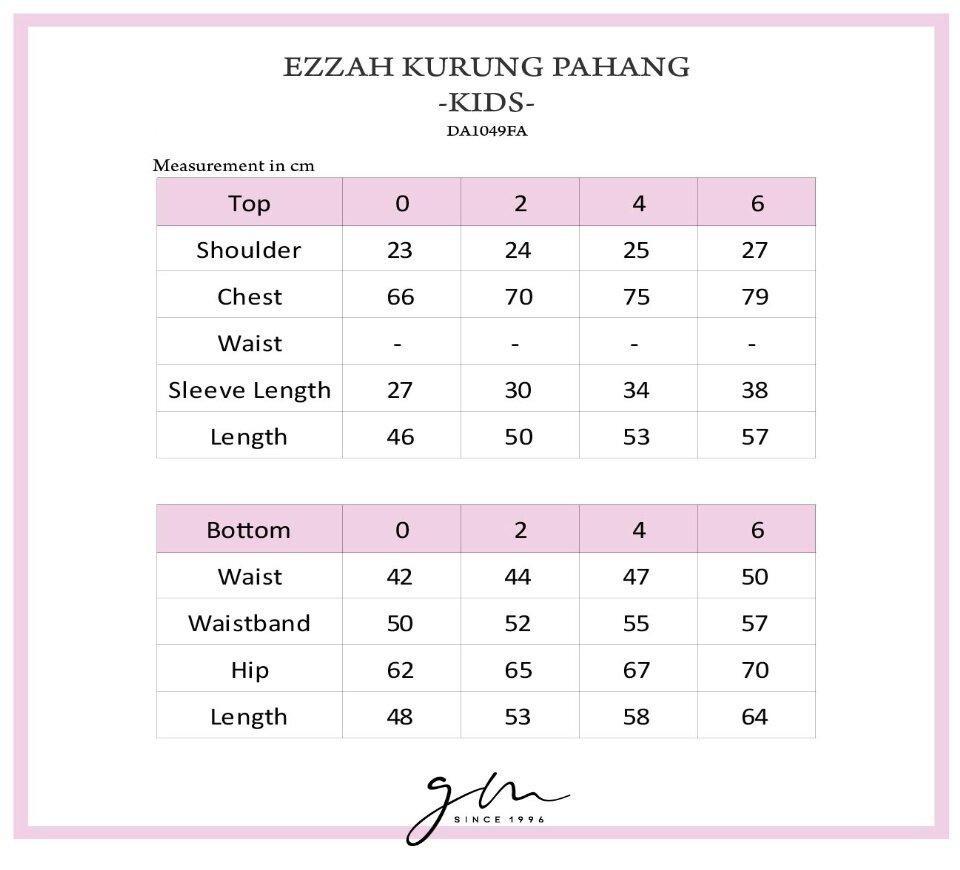 EZZAH KURUNG PAHANG
-KIDS-
DA1049FA

Measurement in cm

| Top | 0 | 2 | 4 | 6 |
|---|---|---|---|---|
| Shoulder | 23 | 24 | 25 | 27 |
| Chest | 66 | 70 | 75 | 79 |
| Waist | - | - | - | - |
| Sleeve Length | 27 | 30 | 34 | 38 |
| Length | 46 | 50 | 53 | 57 |

| Bottom | 0 | 2 | 4 | 6 |
|---|---|---|---|---|
| Waist | 42 | 44 | 47 | 50 |
| Waistband | 50 | 52 | 55 | 57 |
| Hip | 62 | 65 | 67 | 70 |
| Length | 48 | 53 | 58 | 64 |

gm
SINCE 1996